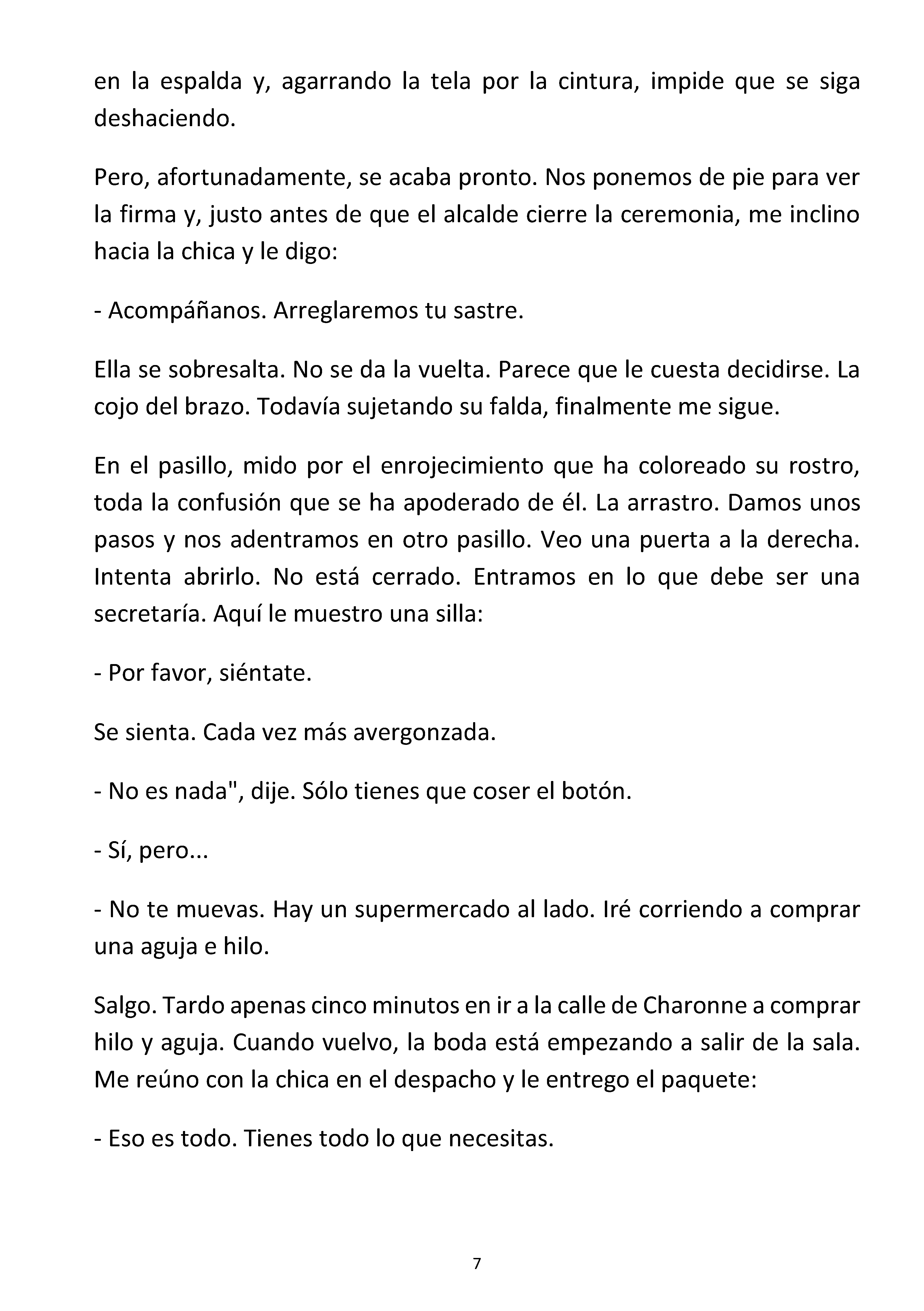 en la espalda y, agarrando la tela por la cintura, impide que se siga deshaciendo.

Pero, afortunadamente, se acaba pronto. Nos ponemos de pie para ver la firma y, justo antes de que el alcalde cierre la ceremonia, me inclino hacia la chica y le digo:

- Acompáñanos. Arreglaremos tu sastre.

Ella se sobresalta. No se da la vuelta. Parece que le cuesta decidirse. La cojo del brazo. Todavía sujetando su falda, finalmente me sigue.

En el pasillo, mido por el enrojecimiento que ha coloreado su rostro, toda la confusión que se ha apoderado de él. La arrastro. Damos unos pasos y nos adentramos en otro pasillo. Veo una puerta a la derecha. Intenta abrirlo. No está cerrado. Entramos en lo que debe ser una secretaría. Aquí le muestro una silla:

- Por favor, siéntate.

Se sienta. Cada vez más avergonzada.

- No es nada", dije. Sólo tienes que coser el botón.

- Sí, pero...

- No te muevas. Hay un supermercado al lado. Iré corriendo a comprar una aguja e hilo.

Salgo. Tardo apenas cinco minutos en ir a la calle de Charonne a comprar hilo y aguja. Cuando vuelvo, la boda está empezando a salir de la sala. Me reúno con la chica en el despacho y le entrego el paquete:

- Eso es todo. Tienes todo lo que necesitas.

7